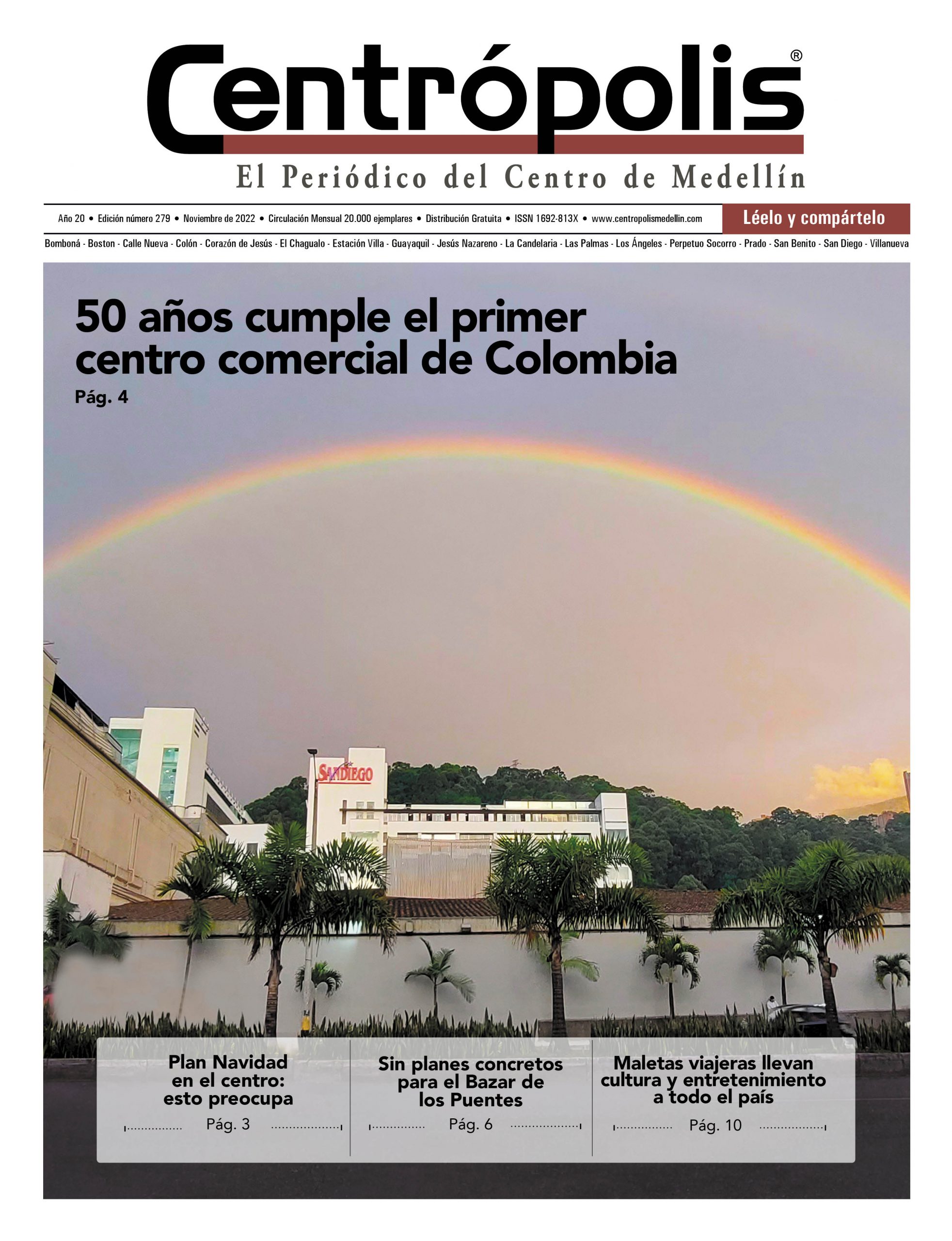 Centrópolis®

El Periódico del Centro de Medellín

Año 20 • Edición número 279 • Noviembre de 2022 • Circulación Mensual 20.000 ejemplares • Distribución Gratuita • ISSN 1692-813X • www.centropolismedellin.com

Léelo y compártelo

Bomboná - Boston - Calle Nueva - Colón - Corazón de Jesús - El Chagualo - Estación Villa - Guayaquil - Jesús Nazareno - La Candelaria - Las Palmas - Los Ángeles - Perpetuo Socorro - Prado - San Benito - San Diego - Villanueva

50 años cumple el primer centro comercial de Colombia

Pág. 4

SANDIEGO

Plan Navidad en el centro: esto preocupa

Pág. 3

Sin planes concretos para el Bazar de los Puentes

Pág. 6

Maletas viajeras llevan cultura y entretenimiento a todo el país

Pág. 10